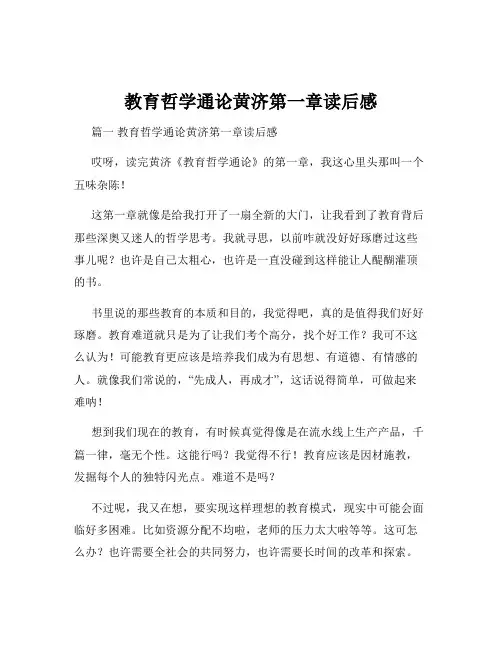 教育哲学通论黄济第一章读后感

篇一 教育哲学通论黄济第一章读后感

哎呀，读完黄济《教育哲学通论》的第一章，我这心里头那叫一个五味杂陈！

这第一章就像是给我打开了一扇全新的大门，让我看到了教育背后那些深奥又迷人的哲学思考。我就寻思，以前咋就没好好琢磨过这些事儿呢？也许是自己太粗心，也许是一直没碰到这样能让人醍醐灌顶的书。

书里说的那些教育的本质和目的，我觉得吧，真的是值得我们好好琢磨。教育难道就只是为了让我们考个高分，找个好工作？我可不这么认为！可能教育更应该是培养我们成为有思想、有道德、有情感的人。就像我们常说的，“先成人，再成才”，这话说得简单，可做起来难呐！

想到我们现在的教育，有时候真觉得像是在流水线上生产产品，千篇一律，毫无个性。这能行吗？我觉得不行！教育应该是因材施教，发掘每个人的独特闪光点。难道不是吗？

不过呢，我又在想，要实现这样理想的教育模式，现实中可能会面临好多困难。比如资源分配不均啦，老师的压力太大啦等等。这可怎么办？也许需要全社会的共同努力，也许需要长时间的改革和探索。